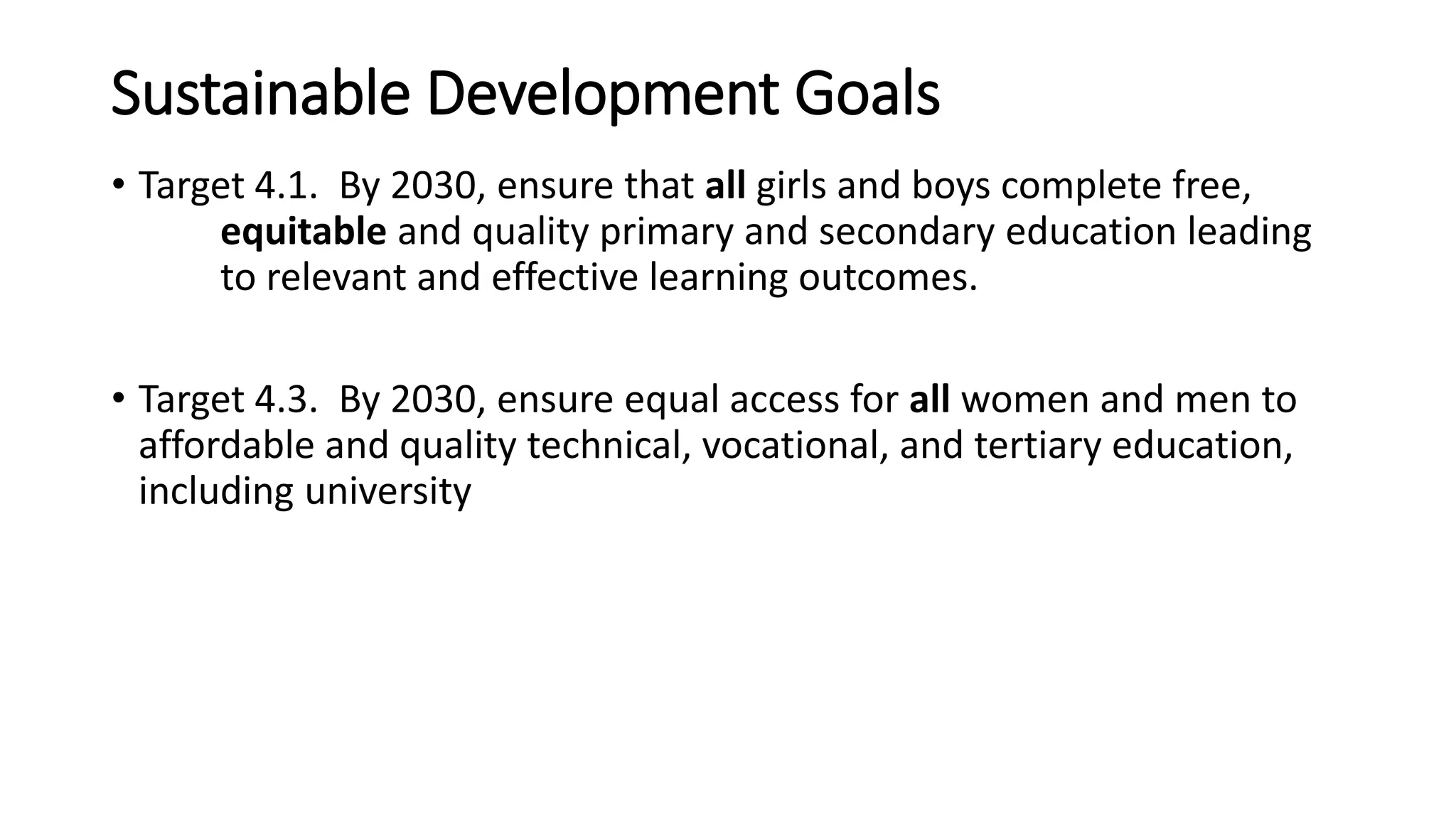 Sustainable Development Goals

• Target 4.1. By 2030, ensure that all girls and boys complete free, equitable and quality primary and secondary education leading to relevant and effective learning outcomes.

• Target 4.3. By 2030, ensure equal access for all women and men to affordable and quality technical, vocational, and tertiary education, including university